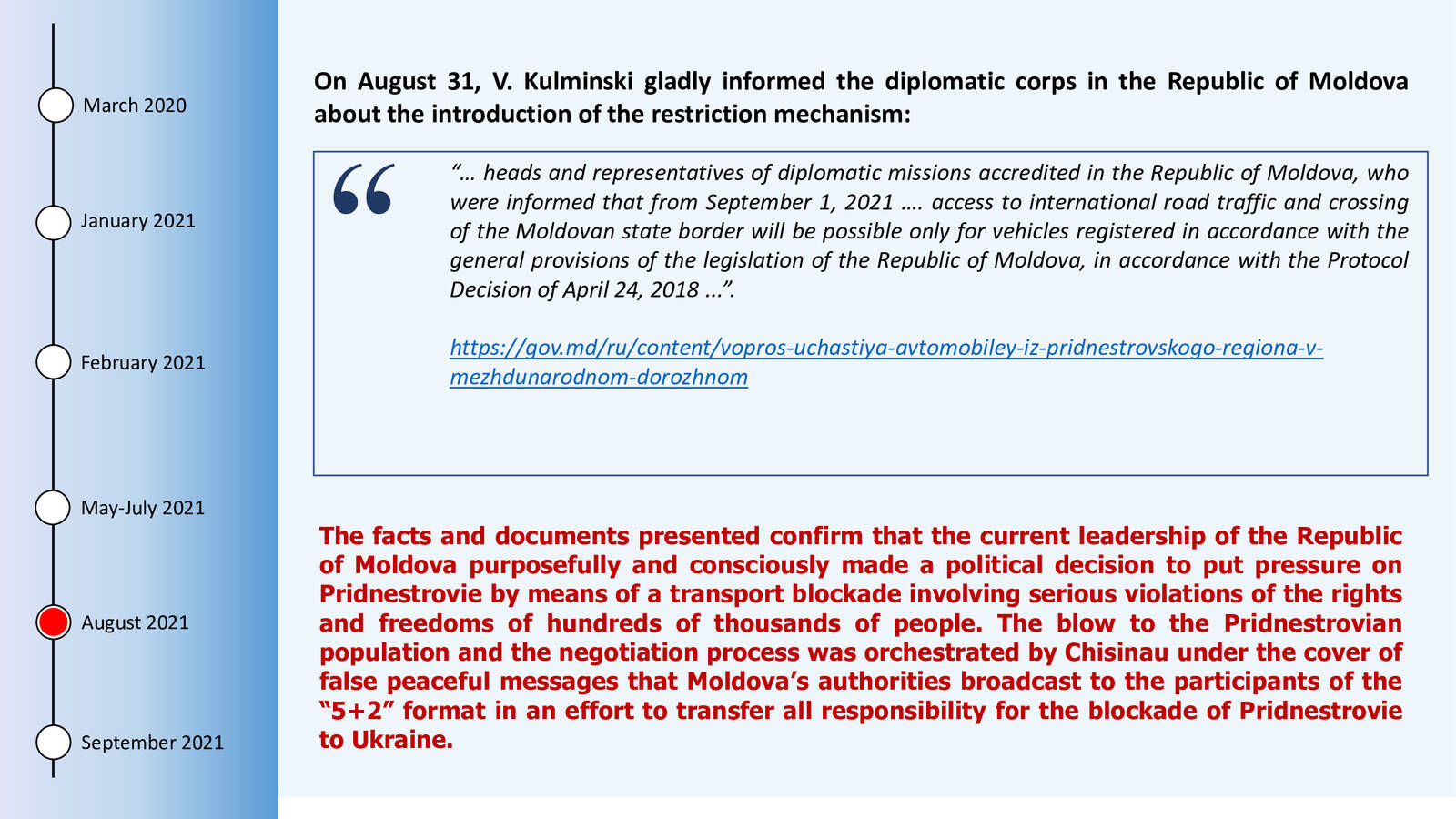 March 2020

January 2021

February 2021

May-July 2021

August 2021

September 2021

On August 31, V. Kulminski gladly informed the diplomatic corps in the Republic of Moldova about the introduction of the restriction mechanism:

“… heads and representatives of diplomatic missions accredited in the Republic of Moldova, who were informed that from September 1, 2021 …. access to international road traffic and crossing of the Moldovan state border will be possible only for vehicles registered in accordance with the general provisions of the legislation of the Republic of Moldova, in accordance with the Protocol Decision of April 24, 2018 …”.

https://gov.md/ru/content/vopros-uchastiya-avtomobiley-iz-pridnestrovskogo-regiona-v-mezhdunarodnom-dorozhnom

The facts and documents presented confirm that the current leadership of the Republic of Moldova purposefully and consciously made a political decision to put pressure on Pridnestrovie by means of a transport blockade involving serious violations of the rights and freedoms of hundreds of thousands of people. The blow to the Pridnestrovian population and the negotiation process was orchestrated by Chisinau under the cover of false peaceful messages that Moldova’s authorities broadcast to the participants of the “5+2” format in an effort to transfer all responsibility for the blockade of Pridnestrovie to Ukraine.